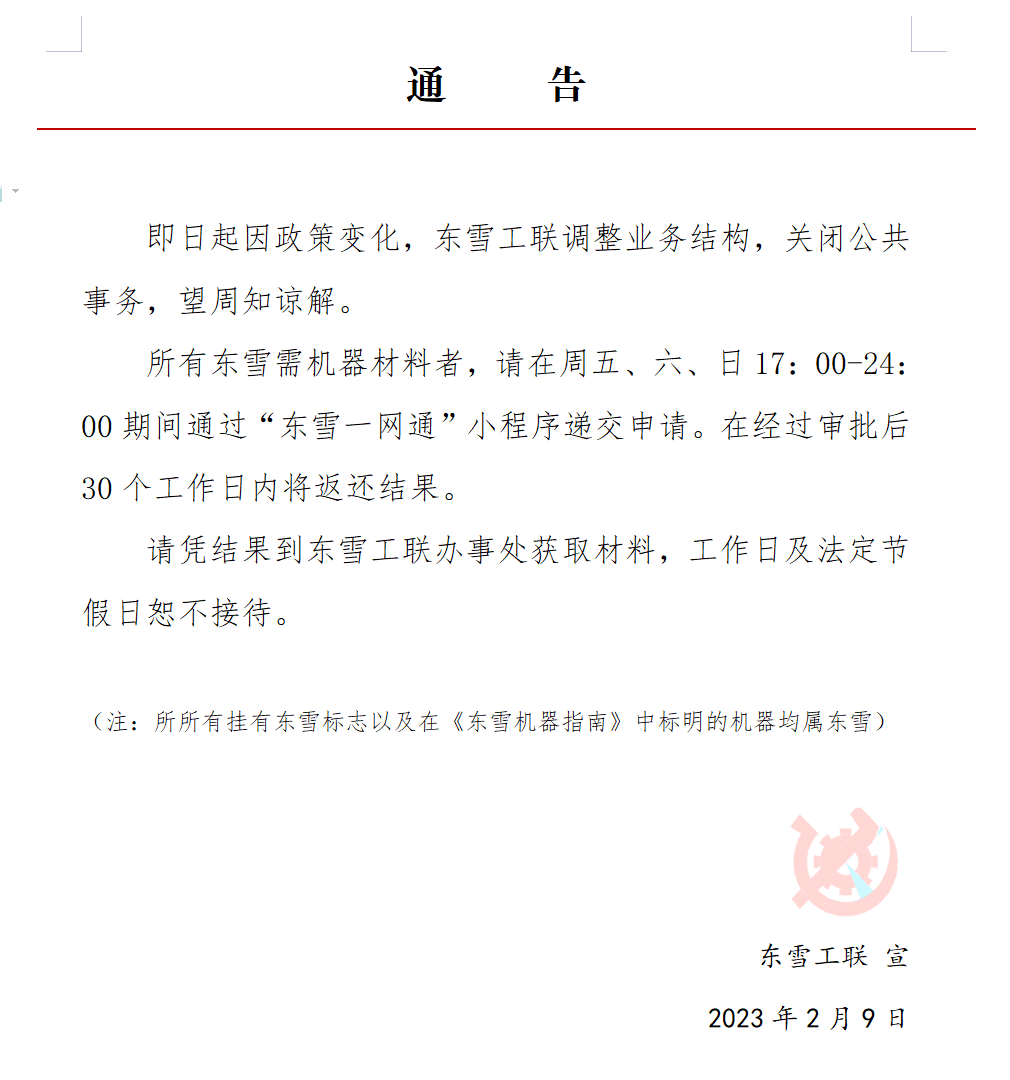 通 告

即日起因政策变化，东雪工联调整业务结构，关闭公共事务，望周知谅解。

所有东雪需机器材料者，请在周五、六、日 17：00-24：00 期间通过“东雪一网通”小程序递交申请。在经过审批后 30 个工作日内将返还结果。

请凭结果到东雪工联办事处获取材料，工作日及法定节假日恕不接待。

（注：所所有挂有东雪标志以及在《东雪机器指南》中标明的机器均属东雪）

东雪工联 宣

2023 年 2 月 9 日